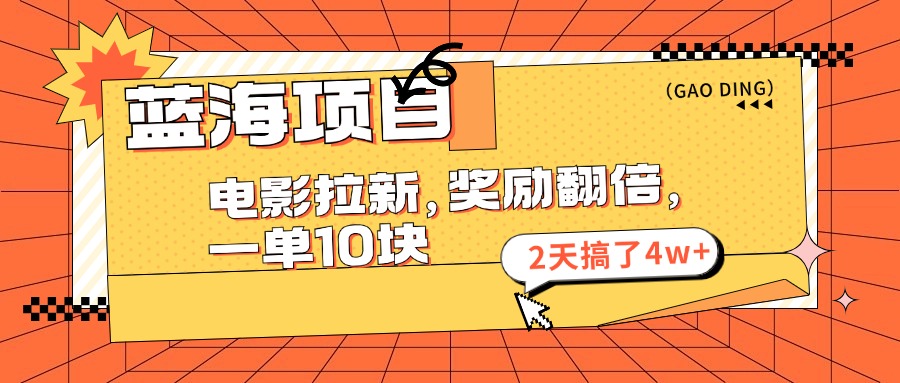 蓝海项目

(GAO DING)

电影拉新，奖励翻倍，一单10块

2天搞了4w+